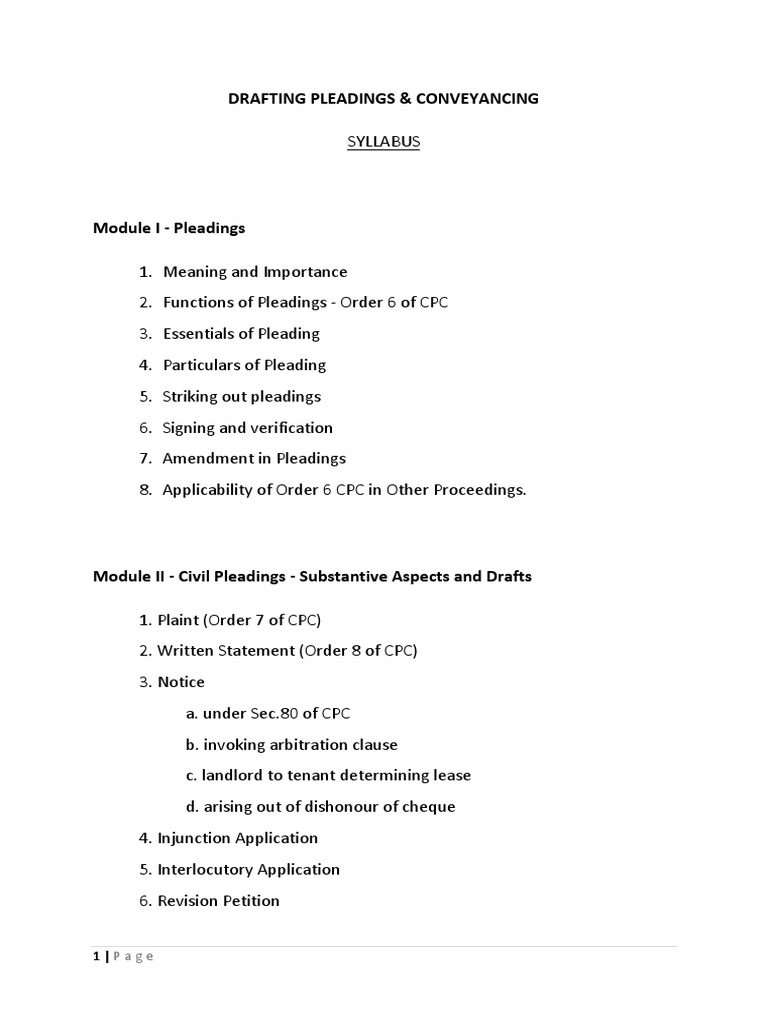 DRAFTING PLEADINGS & CONVEYANCING

SYLLABUS

Module I - Pleadings

1. Meaning and Importance
2. Functions of Pleadings - Order 6 of CPC
3. Essentials of Pleading
4. Particulars of Pleading
5. Striking out pleadings
6. Signing and verification
7. Amendment in Pleadings
8. Applicability of Order 6 CPC in Other Proceedings.

Module II - Civil Pleadings - Substantive Aspects and Drafts

1. Plaint (Order 7 of CPC)
2. Written Statement (Order 8 of CPC)
3. Notice
a. under Sec.80 of CPC
b. invoking arbitration clause
c. landlord to tenant determining lease
d. arising out of dishonour of cheque
4. Injunction Application
5. Interlocutory Application
6. Revision Petition

1 | Page